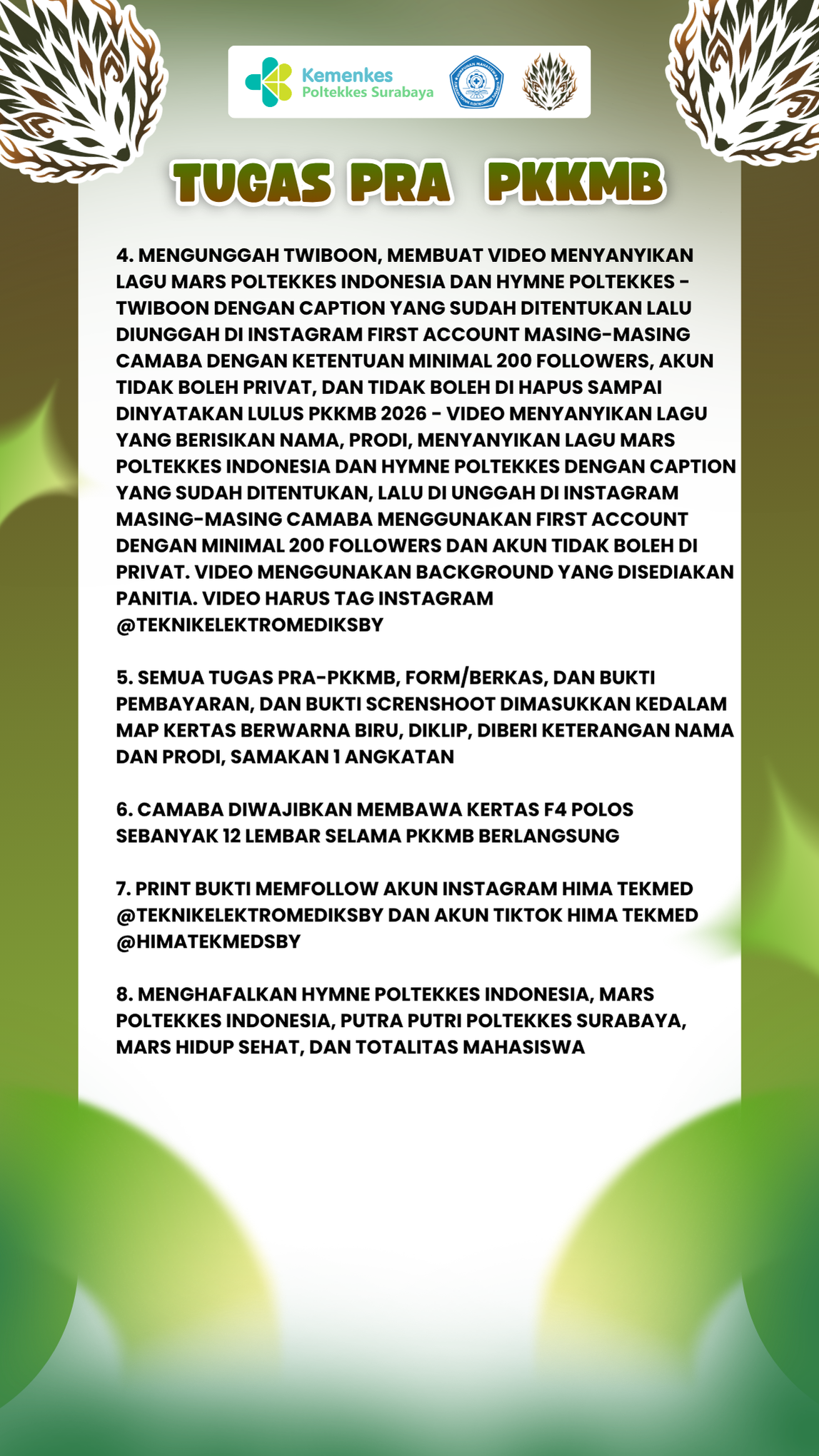 Kemenkes
Poltekkes Surabaya

TUGAS PRA PKKMB

4. MENGUNGGAH TWIBOON, MEMBUAT VIDEO MENYANYIKAN LAGU MARS POLTEKKES INDONESIA DAN HYMNE POLTEKKES - TWIBOON DENGAN CAPTION YANG SUDAH DITENTUKAN LALU DIUNGGAH DI INSTAGRAM FIRST ACCOUNT MASING-MASING CAMABA DENGAN KETENTUAN MINIMAL 200 FOLLOWERS, AKUN TIDAK BOLEH PRIVAT, DAN TIDAK BOLEH DI HAPUS SAMPAI DINYATAKAN LULUS PKKMB 2026 - VIDEO MENYANYIKAN LAGU YANG BERISIKAN NAMA, PRODI, MENYANYIKAN LAGU MARS POLTEKKES INDONESIA DAN HYMNE POLTEKKES DENGAN CAPTION YANG SUDAH DITENTUKAN, LALU DI UNGGAH DI INSTAGRAM MASING-MASING CAMABA MENGGUNAKAN FIRST ACCOUNT DENGAN MINIMAL 200 FOLLOWERS DAN AKUN TIDAK BOLEH DI PRIVAT. VIDEO MENGGUNAKAN BACKGROUND YANG DISEDIAKAN PANITIA. VIDEO HARUS TAG INSTAGRAM @TEKNIKELEKTROMEDIKSBY

5. SEMUA TUGAS PRA-PKKMB, FORM/BERKAS, DAN BUKTI PEMBAYARAN, DAN BUKTI SCRENSHOOT DIMASUKKAN KEDALAM MAP KERTAS BERWARNA BIRU, DIKLIP, DIBERI KETERANGAN NAMA DAN PRODI, SAMAKAN 1 ANGKATAN

6. CAMABA DIWAJIBKAN MEMBAWA KERTAS F4 POLOS SEBANYAK 12 LEMBAR SELAMA PKKMB BERLANGSUNG

7. PRINT BUKTI MEMFOLLOW AKUN INSTAGRAM HIMA TEKMED @TEKNIKELEKTROMEDIKSBY DAN AKUN TIKTOK HIMA TEKMED @HIMATEKMEDSBY

8. MENGHAFALKAN HYMNE POLTEKKES INDONESIA, MARS POLTEKKES INDONESIA, PUTRA PUTRI POLTEKKES SURABAYA, MARS HIDUP SEHAT, DAN TOTALITAS MAHASISWA